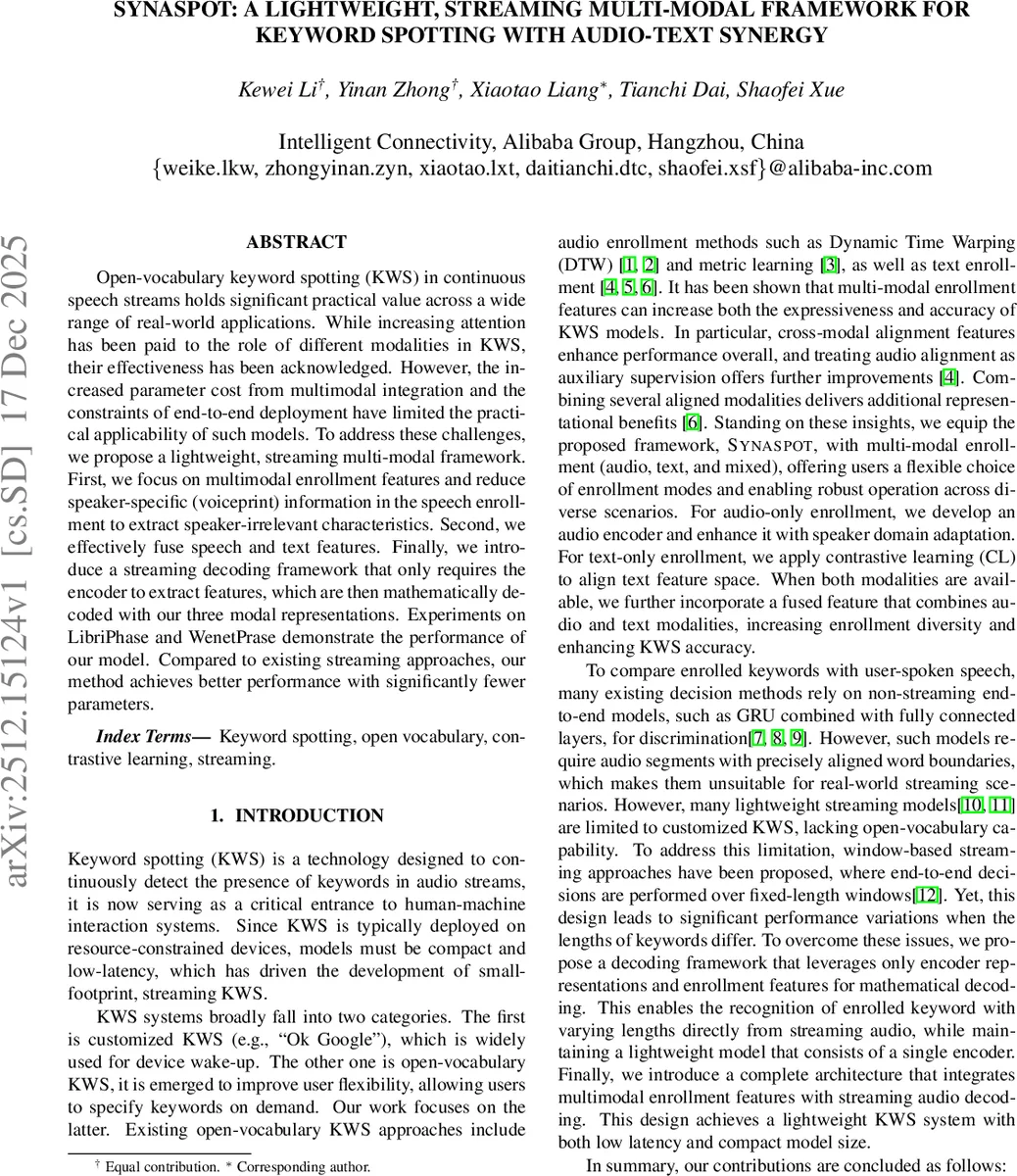 SYNASPOT: A LIGHTWEIGHT, STREAMING MULTI-MODAL FRAMEWORK FOR KEYWORD SPOTTING WITH AUDIO-TEXT SYNERGY

Kewei Li$^{\dagger}$, Yinan Zhong$^{\dagger}$, Xiaotao Liang$^{*}$, Tianchi Dai, Shaofei Xue

Intelligent Connectivity, Alibaba Group, Hangzhou, China
{weike.lkw, zhongyinan.zyn, xiaotao.lxt, daitianchi.dtc, shaofei.xsf}@alibaba-inc.com

arXiv:2512.15124v1 [cs.SD] 17 Dec 2025

ABSTRACT

Open-vocabulary keyword spotting (KWS) in continuous speech streams holds significant practical value across a wide range of real-world applications. While increasing attention has been paid to the role of different modalities in KWS, their effectiveness has been acknowledged. However, the increased parameter cost from multimodal integration and the constraints of end-to-end deployment have limited the practical applicability of such models. To address these challenges, we propose a lightweight, streaming multi-modal framework. First, we focus on multimodal enrollment features and reduce speaker-specific (voiceprint) information in the speech enrollment to extract speaker-irrelevant characteristics. Second, we effectively fuse speech and text features. Finally, we introduce a streaming decoding framework that only requires the encoder to extract features, which are then mathematically decoded with our three modal representations. Experiments on LibriPhase and WenetPrase demonstrate the performance of our model. Compared to existing streaming approaches, our method achieves better performance with significantly fewer parameters.

Index Terms— Keyword spotting, open vocabulary, contrastive learning, streaming.

1. INTRODUCTION

Keyword spotting (KWS) is a technology designed to continuously detect the presence of keywords in audio streams, it is now serving as a critical entrance to human-machine interaction systems. Since KWS is typically deployed on resource-constrained devices, models must be compact and low-latency, which has driven the development of small-footprint, streaming KWS.

KWS systems broadly fall into two categories. The first is customized KWS (e.g., “Ok Google”), which is widely used for device wake-up. The other one is open-vocabulary KWS, it is emerged to improve user flexibility, allowing users to specify keywords on demand. Our work focuses on the latter. Existing open-vocabulary KWS approaches include

$^{\dagger}$ Equal contribution. $^{*}$ Corresponding author.

audio enrollment methods such as Dynamic Time Warping (DTW) [1, 2] and metric learning [3], as well as text enrollment [4, 5, 6]. It has been shown that multi-modal enrollment features can increase both the expressiveness and accuracy of KWS models. In particular, cross-modal alignment features enhance performance overall, and treating audio alignment as auxiliary supervision offers further improvements [4]. Combining several aligned modalities delivers additional representational benefits [6]. Standing on these insights, we equip the proposed framework, SYNASPOT, with multi-modal enrollment (audio, text, and mixed), offering users a flexible choice of enrollment modes and enabling robust operation across diverse scenarios. For audio-only enrollment, we develop an audio encoder and enhance it with speaker domain adaptation. For text-only enrollment, we apply contrastive learning (CL) to align text feature space. When both modalities are available, we further incorporate a fused feature that combines audio and text modalities, increasing enrollment diversity and enhancing KWS accuracy.

To compare enrolled keywords with user-spoken speech, many existing decision methods rely on non-streaming end-to-end models, such as GRU combined with fully connected layers, for discrimination[7, 8, 9]. However, such models require audio segments with precisely aligned word boundaries, which makes them unsuitable for real-world streaming scenarios. However, many lightweight streaming models[10, 11] are limited to customized KWS, lacking open-vocabulary capability. To address this limitation, window-based streaming approaches have been proposed, where end-to-end decisions are performed over fixed-length windows[12]. Yet, this design leads to significant performance variations when the lengths of keywords differ. To overcome these issues, we propose a decoding framework that leverages only encoder representations and enrollment features for mathematical decoding. This enables the recognition of enrolled keyword with varying lengths directly from streaming audio, while maintaining a lightweight model that consists of a single encoder. Finally, we introduce a complete architecture that integrates multimodal enrollment features with streaming audio decoding. This design achieves a lightweight KWS system with both low latency and compact model size.

In summary, our contributions are concluded as follows: